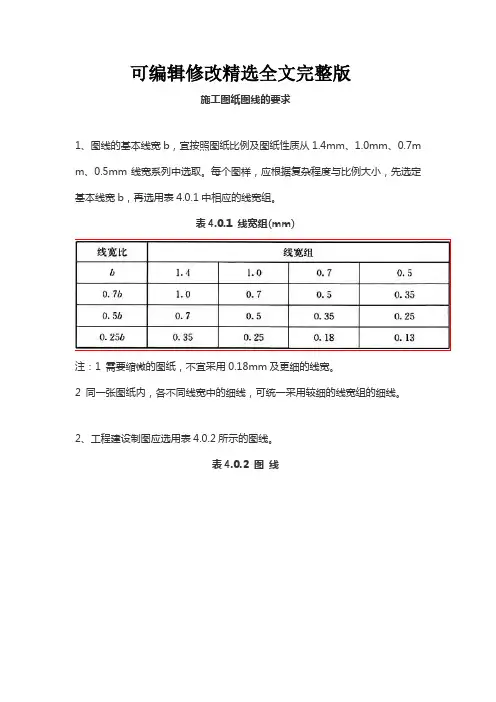 可编辑修改精选全文完整版

施工图纸图线的要求

1、图线的基本线宽 b，宜按照图纸比例及图纸性质从 1.4mm、1.0mm、0.7mm、0.5mm 线宽系列中选取。每个图样，应根据复杂程度与比例大小，先选定基本线宽 b，再选用表 4.0.1 中相应的线宽组。

表 4.0.1 线宽组(mm)

| 线宽比 | 线宽组 | | | |
|---|---|---|---|---|
| $b$ | 1.4 | 1.0 | 0.7 | 0.5 |
| $0.7b$ | 1.0 | 0.7 | 0.5 | 0.35 |
| $0.5b$ | 0.7 | 0.5 | 0.35 | 0.25 |
| $0.25b$ | 0.35 | 0.25 | 0.18 | 0.13 |

注：1 需要缩微的图纸，不宜采用 0.18mm 及更细的线宽。

2 同一张图纸内，各不同线宽中的细线，可统一采用较细的线宽组的细线。

2、工程建设制图应选用表 4.0.2 所示的图线。

表 4.0.2 图 线